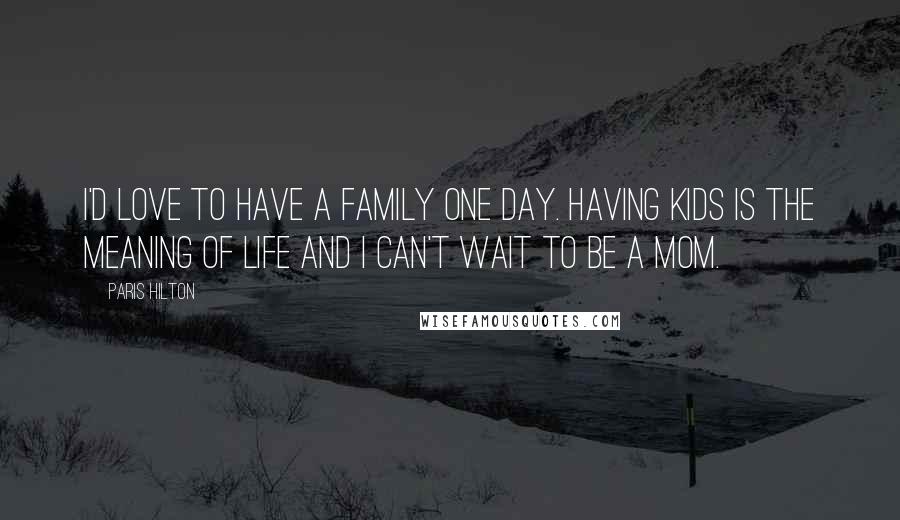 I'D LOVE TO HAVE A FAMILY ONE DAY. HAVING KIDS IS THE MEANING OF LIFE AND I CAN'T WAIT TO BE A MOM.

PARIS HILTON

WISEFAMOUSQUOTES.COM